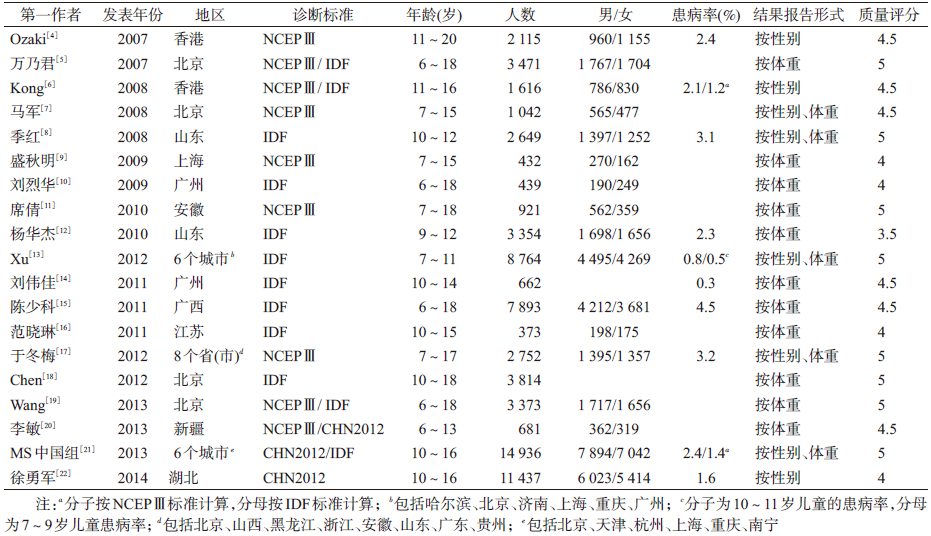 | 第一作者 | 发表年份 | 地区 | 诊断标准 | 年龄(岁) | 人数 | 男/女 | 患病率(%) | 结果报告形式 | 质量评分 |
|---|---|---|---|---|---|---|---|---|---|
| Ozaki$^{[4]}$ | 2007 | 香港 | NCEPⅢ | 11～20 | 2 115 | 960/1 155 | 2.4 | 按性别 | 4.5 |
| 万乃君$^{[5]}$ | 2007 | 北京 | NCEPⅢ/IDF | 6～18 | 3 471 | 1 767/1 704 |  | 按体重 | 5 |
| Kong$^{[6]}$ | 2008 | 香港 | NCEPⅢ/IDF | 11～16 | 1 616 | 786/830 | 2.1/1.2$^{a}$ | 按性别 | 4.5 |
| 马军$^{[7]}$ | 2008 | 北京 | NCEPⅢ | 7～15 | 1 042 | 565/477 |  | 按性别、体重 | 4.5 |
| 季红$^{[8]}$ | 2008 | 山东 | IDF | 10～12 | 2 649 | 1 397/1 252 | 3.1 | 按性别、体重 | 5 |
| 盛秋明$^{[9]}$ | 2009 | 上海 | NCEPⅢ | 7～15 | 432 | 270/162 |  | 按体重 | 4 |
| 刘烈华$^{[10]}$ | 2009 | 广州 | IDF | 6～18 | 439 | 190/249 |  | 按体重 | 4 |
| 席倩$^{[11]}$ | 2010 | 安徽 | NCEPⅢ | 7～18 | 921 | 562/359 |  | 按体重 | 5 |
| 杨华杰$^{[12]}$ | 2010 | 山东 | IDF | 9～12 | 3 354 | 1 698/1 656 | 2.3 | 按体重 | 3.5 |
| Xu$^{[13]}$ | 2012 | 6个城市$^{b}$ | IDF | 7～11 | 8 764 | 4 495/4 269 | 0.8/0.5$^{c}$ | 按性别、体重 | 5 |
| 刘伟佳$^{[14]}$ | 2011 | 广州 | IDF | 10～14 | 662 |  | 0.3 | 按体重 | 4.5 |
| 陈少科$^{[15]}$ | 2011 | 广西 | IDF | 6～18 | 7 893 | 4 212/3 681 | 4.5 | 按体重 | 4.5 |
| 范晓琳$^{[16]}$ | 2011 | 江苏 | IDF | 10～15 | 373 | 198/175 |  | 按体重 | 4 |
| 于冬梅$^{[17]}$ | 2012 | 8个省(市)$^{d}$ | NCEPⅢ | 7～17 | 2 752 | 1 395/1 357 | 3.2 | 按性别、体重 | 5 |
| Chen$^{[18]}$ | 2012 | 北京 | IDF | 10～18 | 3 814 |  |  | 按体重 | 5 |
| Wang$^{[19]}$ | 2013 | 北京 | NCEPⅢ/IDF | 6～18 | 3 373 | 1 717/1 656 |  | 按体重 | 5 |
| 李敏$^{[20]}$ | 2013 | 新疆 | NCEPⅢ/CHN2012 | 6～13 | 681 | 362/319 |  | 按体重 | 4.5 |
| MS中国组$^{[21]}$ | 2013 | 6个城市$^{e}$ | CHN2012/IDF | 10～16 | 14 936 | 7 894/7 042 | 2.4/1.4$^{a}$ | 按性别、体重 | 5 |
| 徐勇军$^{[22]}$ | 2014 | 湖北 | CHN2012 | 10～16 | 11 437 | 6 023/5 414 | 1.6 | 按性别 | 4 |

注：$^{a}$分子按NCEPⅢ标准计算，分母按IDF标准计算；$^{b}$包括哈尔滨、北京、济南、上海、重庆、广州；$^{c}$分子为10～11岁儿童的患病率，分母为7～9岁儿童患病率；$^{d}$包括北京、山西、黑龙江、浙江、安徽、山东、广东、贵州；$^{e}$包括北京、天津、杭州、上海、重庆、南宁